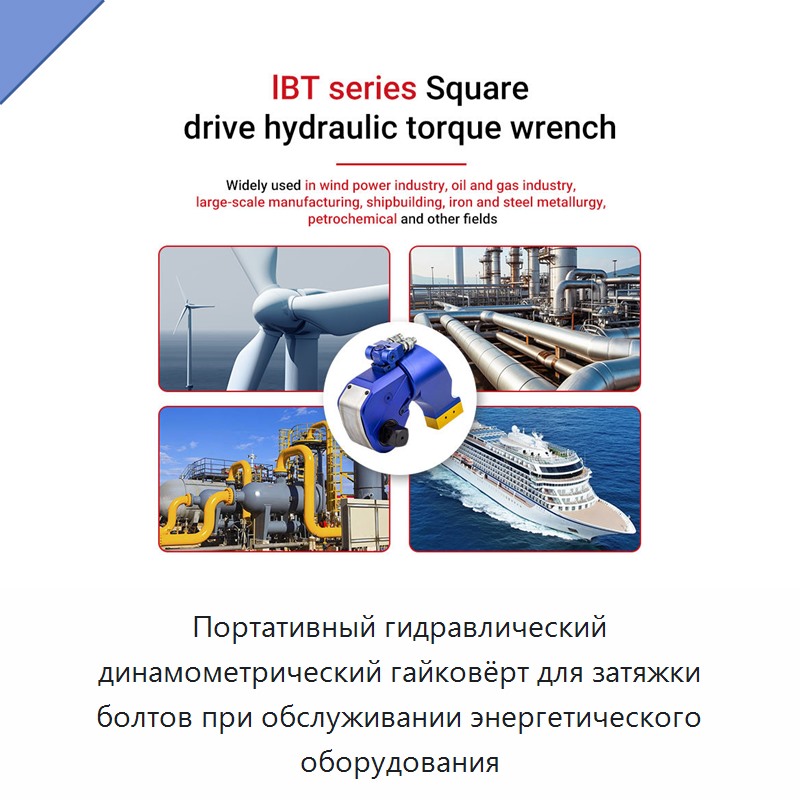 IBT series Square drive hydraulic torque wrench

Widely used in wind power industry, oil and gas industry, large-scale manufacturing, shipbuilding, iron and steel metallurgy, petrochemical and other fields

Портативный гидравлический динамометрический гайковёрт для затяжки болтов при обслуживании энергетического оборудования